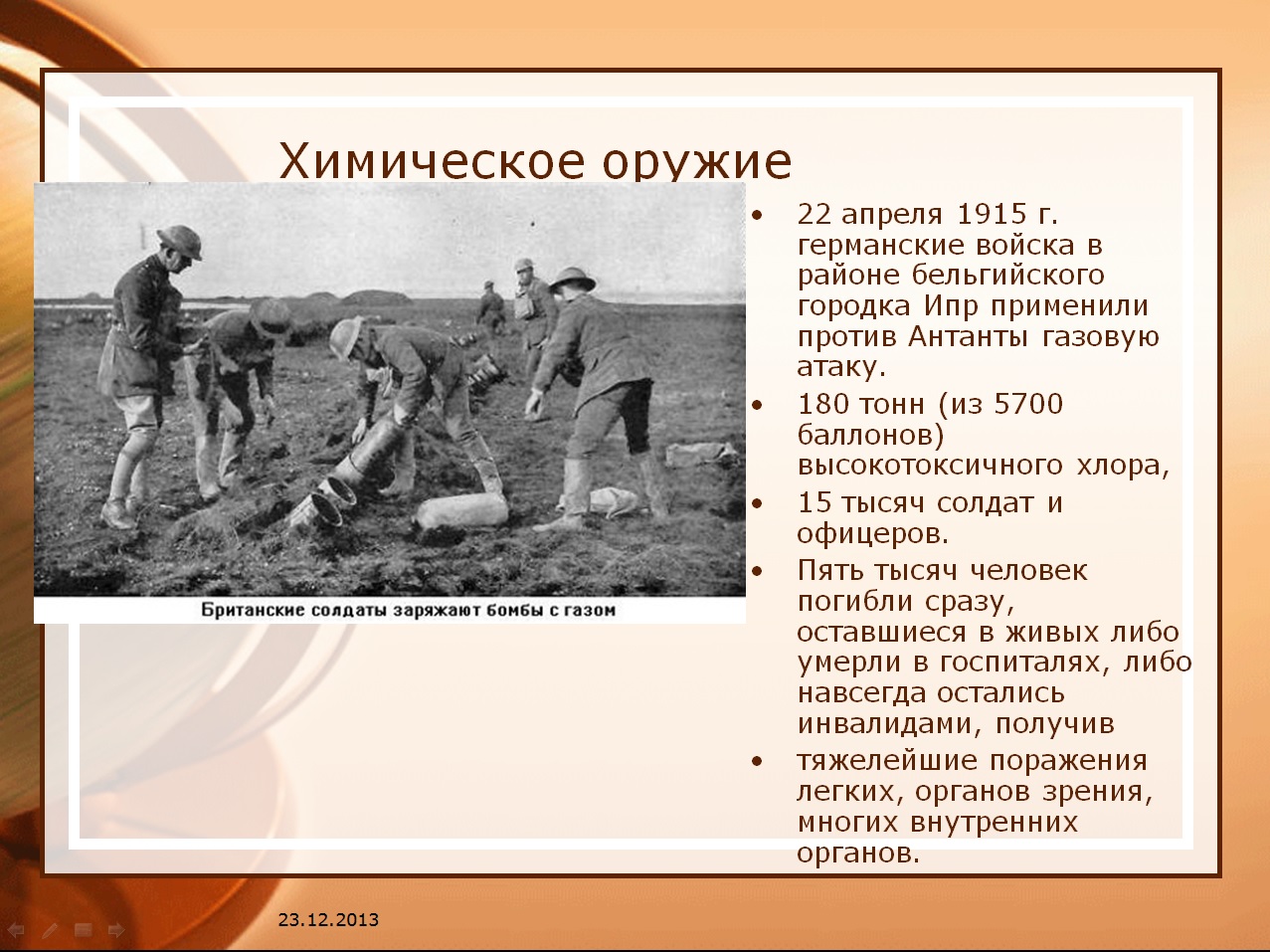 Химическое оружие

Британские солдаты заряжают бомбы с газом

• 22 апреля 1915 г. германские войска в районе бельгийского городка Ипр применили против Антанты газовую атаку.
• 180 тонн (из 5700 баллонов) высокотоксичного хлора,
• 15 тысяч солдат и офицеров.
• Пять тысяч человек погибли сразу, оставшиеся в живых либо умерли в госпиталях, либо навсегда остались инвалидами, получив
• тяжелейшие поражения легких, органов зрения, многих внутренних органов.

23.12.2013